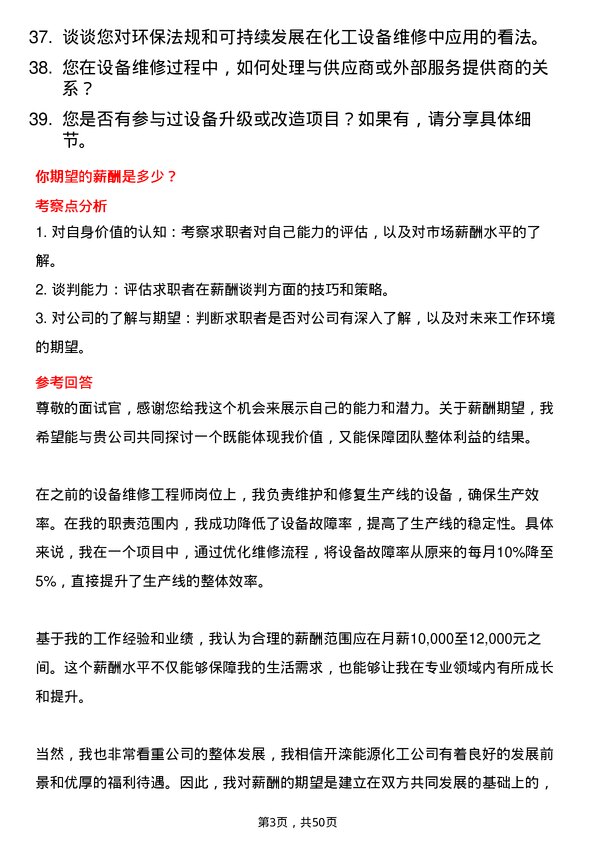 37. 谈谈您对环保法规和可持续发展在化工设备维修中应用的看法。

38. 您在设备维修过程中，如何处理与供应商或外部服务提供商的关系？

39. 您是否有参与过设备升级或改造项目？如果有，请分享具体细节。

你期望的薪酬是多少？

考察点分析

1. 对自身价值的认知：考察求职者对自己能力的评估，以及对市场薪酬水平的了解。

2. 谈判能力：评估求职者在薪酬谈判方面的技巧和策略。

3. 对公司的了解与期望：判断求职者是否对公司有深入了解，以及对未来工作环境的期望。

参考回答

尊敬的面试官，感谢您给我这个机会来展示自己的能力和潜力。关于薪酬期望，我希望能与贵公司共同探讨一个既能体现我价值，又能保障团队整体利益的结果。

在之前的设备维修工程师岗位上，我负责维护和修复生产线的设备，确保生产效率。在我的职责范围内，我成功降低了设备故障率，提高了生产线的稳定性。具体来说，我在一个项目中，通过优化维修流程，将设备故障率从原来的每月10%降至5%，直接提升了生产线的整体效率。

基于我的工作经验和业绩，我认为合理的薪酬范围应在月薪10,000至12,000元之间。这个薪酬水平不仅能够保障我的生活需求，也能够让我在专业领域内有所成长和提升。

当然，我也非常看重公司的整体发展，我相信开滦能源化工公司有着良好的发展前景和优厚的福利待遇。因此，我对薪酬的期望是建立在双方共同发展的基础上的，

第3页，共50页